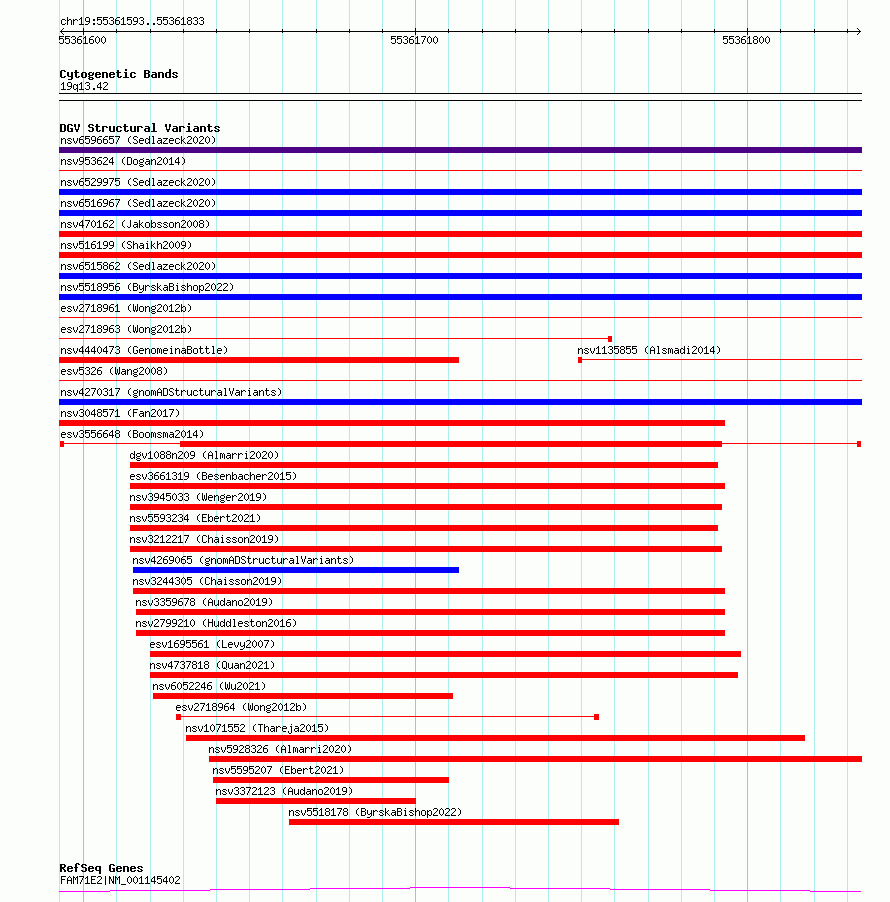 chr19:55361593..55361833
55361600
55361700
55361800

Cytogenetic Bands
19q13.42

DGV Structural Variants
nsv6596657 (Sedlazeck2020)
nsv953624 (Dogan2014)
nsv6529975 (Sedlazeck2020)
nsv6516967 (Sedlazeck2020)
nsv470162 (Jakobsson2008)
nsv516199 (Shaikh2009)
nsv6515862 (Sedlazeck2020)
nsv5518956 (ByrskaBishop2022)
esv2718961 (Wong2012b)
esv2718963 (Wong2012b)
nsv4440473 (GenomeinaBottle)
nsv1135855 (Alsmadi2014)
esv5326 (Wang2008)
nsv4270317 (gnomADStructuralVariants)
nsv3048571 (Fan2017)
esv3556648 (Boomsma2014)
dgv1088n209 (Almarri2020)
esv3661319 (Besenbacher2015)
nsv3945033 (Wenger2019)
nsv5593234 (Ebert2021)
nsv3212217 (Chaisson2019)
nsv4269065 (gnomADStructuralVariants)
nsv3244305 (Chaisson2019)
nsv3359678 (Audano2019)
nsv2799210 (Huddleston2016)
esv1695561 (Levy2007)
nsv4737818 (Quan2021)
nsv6052246 (Wu2021)
esv2718964 (Wong2012b)
nsv1071552 (Thareja2015)
nsv5928326 (Almarri2020)
nsv5595207 (Ebert2021)
nsv3372123 (Audano2019)
nsv5518178 (ByrskaBishop2022)

RefSeq Genes
FAM71E2|NM_001145402